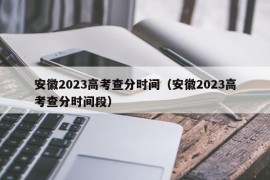 安徽2023高考查分时间（安徽2023高考查分时间段）